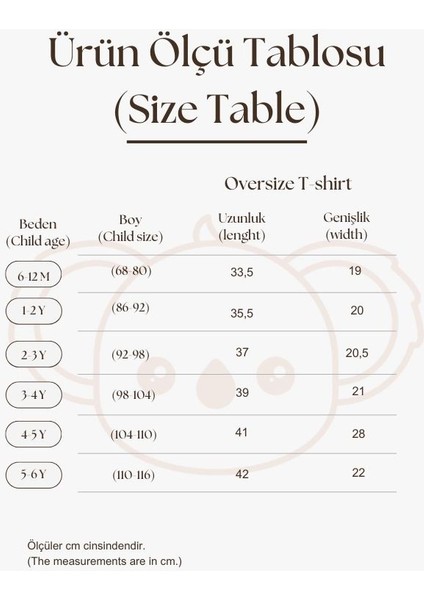 Ürün Ölçü Tablosu
(Size Table)

Oversize T-shirt

| Beden (Child age) | Boy (Child size) | Uzunluk (lenght) | Genişlik (width) |
|---|---|---|---|
| 6-12 M | (68-80) | 33,5 | 19 |
| 1-2 Y | (86-92) | 35,5 | 20 |
| 2-3 Y | (92-98) | 37 | 20,5 |
| 3-4 Y | (98-104) | 39 | 21 |
| 4-5 Y | (104-110) | 41 | 28 |
| 5-6 Y | (110-116) | 42 | 22 |

Ölçüler cm cinsindendir.
(The measurements are in cm.)